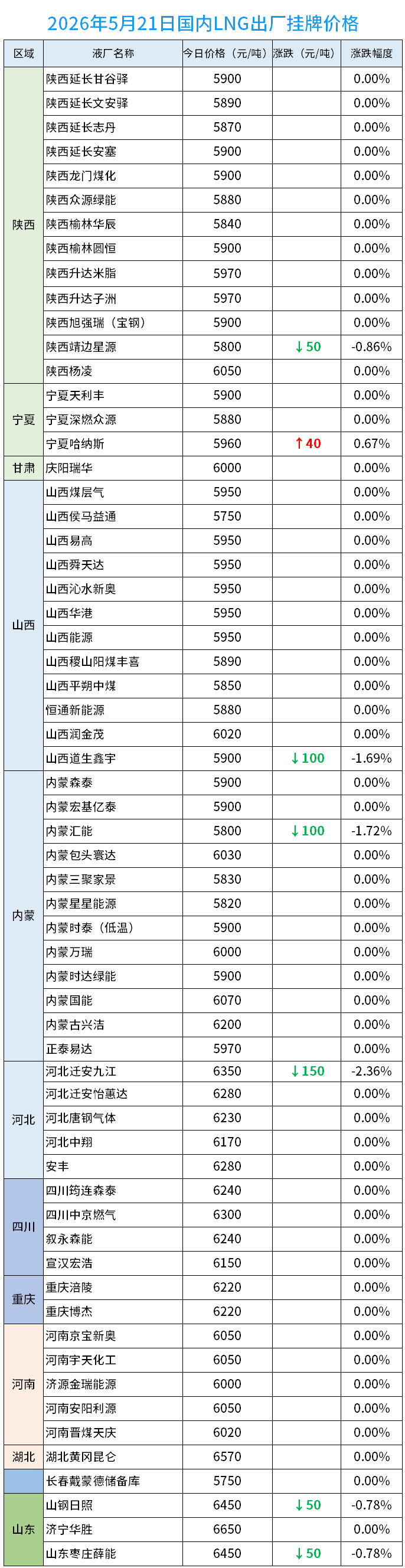 2026年5月21日国内LNG出厂挂牌价格

| 区域 | 液厂名称 | 今日价格（元/吨） | 涨跌（元/吨） | 涨跌幅度 |
|---|---|---|---|---|
| 陕西 | 陕西延长甘谷驿 | 5900 | | 0.00% |
| | 陕西延长文安驿 | 5890 | | 0.00% |
| | 陕西延长志丹 | 5870 | | 0.00% |
| | 陕西延长安塞 | 5900 | | 0.00% |
| | 陕西龙门煤化 | 5900 | | 0.00% |
| | 陕西众源绿能 | 5880 | | 0.00% |
| | 陕西榆林华辰 | 5840 | | 0.00% |
| | 陕西榆林圆恒 | 5900 | | 0.00% |
| | 陕西升达米脂 | 5970 | | 0.00% |
| | 陕西升达子洲 | 5970 | | 0.00% |
| | 陕西旭强瑞（宝钢） | 5900 | | 0.00% |
| | 陕西靖边星源 | 5800 | ↓50 | -0.86% |
| | 陕西杨凌 | 6050 | | 0.00% |
| 宁夏 | 宁夏天利丰 | 5900 | | 0.00% |
| | 宁夏深燃众源 | 5880 | | 0.00% |
| | 宁夏哈纳斯 | 5960 | ↑40 | 0.67% |
| 甘肃 | 庆阳瑞华 | 6000 | | 0.00% |
| 山西 | 山西煤层气 | 5950 | | 0.00% |
| | 山西侯马益通 | 5750 | | 0.00% |
| | 山西易高 | 5950 | | 0.00% |
| | 山西舜天达 | 5950 | | 0.00% |
| | 山西沁水新奥 | 5950 | | 0.00% |
| | 山西华港 | 5950 | | 0.00% |
| | 山西能源 | 5950 | | 0.00% |
| | 山西稷山阳煤丰喜 | 5890 | | 0.00% |
| | 山西平朔中煤 | 5850 | | 0.00% |
| | 恒通新能源 | 5880 | | 0.00% |
| | 山西润金茂 | 6020 | | 0.00% |
| | 山西道生鑫宇 | 5900 | ↓100 | -1.69% |
| 内蒙 | 内蒙森泰 | 5900 | | 0.00% |
| | 内蒙宏基亿泰 | 5900 | | 0.00% |
| | 内蒙汇能 | 5800 | ↓100 | -1.72% |
| | 内蒙包头寰达 | 6030 | | 0.00% |
| | 内蒙三聚家景 | 5830 | | 0.00% |
| | 内蒙星星能源 | 5820 | | 0.00% |
| | 内蒙时泰（低温） | 5900 | | 0.00% |
| | 内蒙万瑞 | 6000 | | 0.00% |
| | 内蒙时达绿能 | 5900 | | 0.00% |
| | 内蒙国能 | 6070 | | 0.00% |
| | 内蒙古兴洁 | 6200 | | 0.00% |
| | 正泰易达 | 5970 | | 0.00% |
| 河北 | 河北迁安九江 | 6350 | ↓150 | -2.36% |
| | 河北迁安怡蕙达 | 6280 | | 0.00% |
| | 河北唐钢气体 | 6230 | | 0.00% |
| | 河北中翔 | 6170 | | 0.00% |
| | 安丰 | 6280 | | 0.00% |
| 四川 | 四川筠连森泰 | 6240 | | 0.00% |
| | 四川中京燃气 | 6300 | | 0.00% |
| | 叙永森能 | 6240 | | 0.00% |
| | 宣汉宏浩 | 6150 | | 0.00% |
| 重庆 | 重庆涪陵 | 6220 | | 0.00% |
| | 重庆博杰 | 6220 | | 0.00% |
| 河南 | 河南京宝新奥 | 6050 | | 0.00% |
| | 河南宇天化工 | 6050 | | 0.00% |
| | 济源金瑞能源 | 6000 | | 0.00% |
| | 河南安阳利源 | 6050 | | 0.00% |
| | 河南晋煤天庆 | 6020 | | 0.00% |
| 湖北 | 湖北黄冈昆仑 | 6570 | | 0.00% |
| | 长春戴蒙德储备库 | 5750 | | 0.00% |
| 山东 | 山钢日照 | 6450 | ↓50 | -0.78% |
| | 济宁华胜 | 6650 | | 0.00% |
| | 山东枣庄薛能 | 6450 | ↓50 | -0.78% |